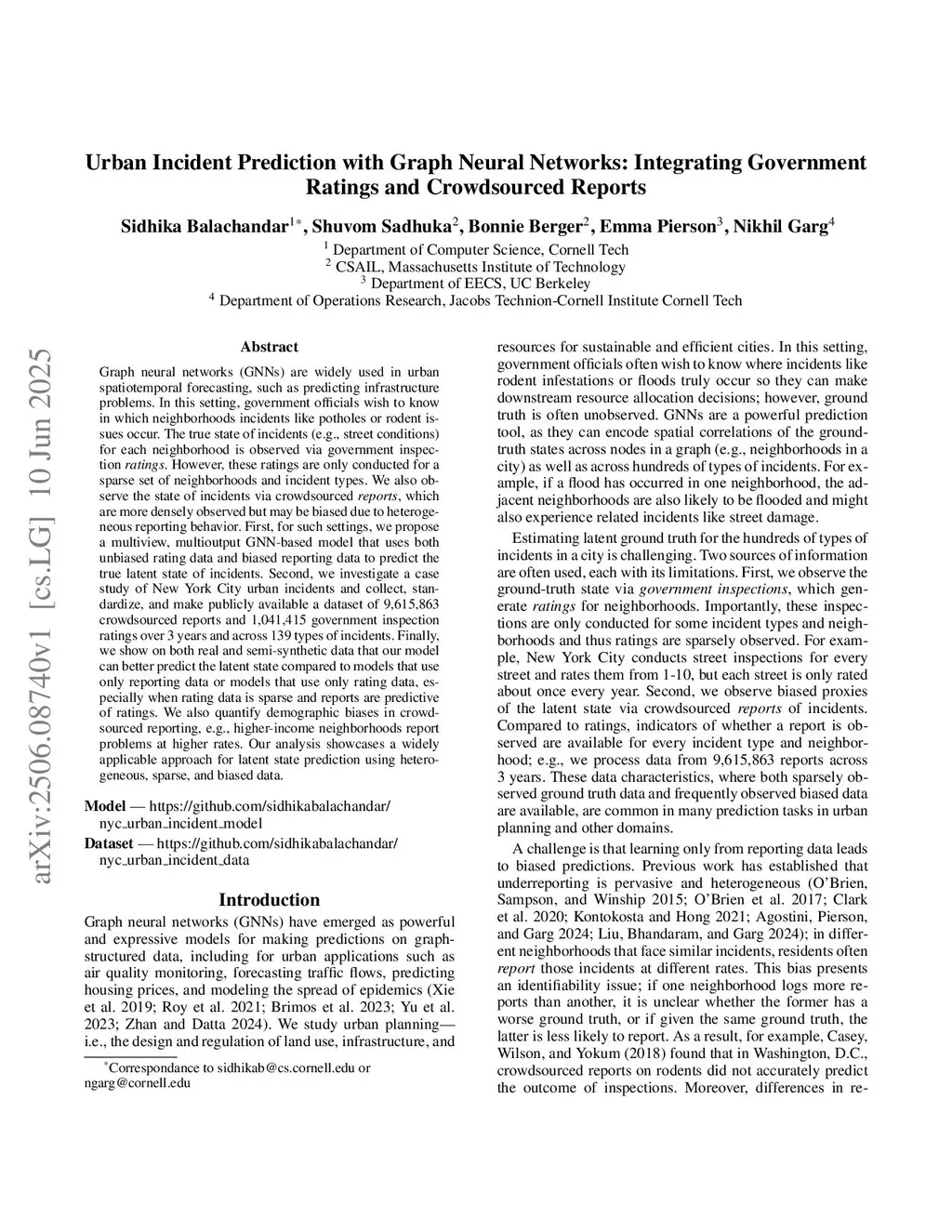 arXiv:2506.08740v1 [cs.LG] 10 Jun 2025

Urban Incident Prediction with Graph Neural Networks: Integrating Government Ratings and Crowdsourced Reports

Sidhika Balachandar$^{1*}$, Shuvom Sadhuka$^{2}$, Bonnie Berger$^{2}$, Emma Pierson$^{3}$, Nikhil Garg$^{4}$

$^{1}$ Department of Computer Science, Cornell Tech
$^{2}$ CSAIL, Massachusetts Institute of Technology
$^{3}$ Department of EECS, UC Berkeley
$^{4}$ Department of Operations Research, Jacobs Technion-Cornell Institute Cornell Tech

Abstract

Graph neural networks (GNNs) are widely used in urban spatiotemporal forecasting, such as predicting infrastructure problems. In this setting, government officials wish to know in which neighborhoods incidents like potholes or rodent issues occur. The true state of incidents (e.g., street conditions) for each neighborhood is observed via government inspection ratings. However, these ratings are only conducted for a sparse set of neighborhoods and incident types. We also observe the state of incidents via crowdsourced reports, which are more densely observed but may be biased due to heterogeneous reporting behavior. First, for such settings, we propose a multiview, multioutput GNN-based model that uses both unbiased rating data and biased reporting data to predict the true latent state of incidents. Second, we investigate a case study of New York City urban incidents and collect, standardize, and make publicly available a dataset of 9,615,863 crowdsourced reports and 1,041,415 government inspection ratings over 3 years and across 139 types of incidents. Finally, we show on both real and semi-synthetic data that our model can better predict the latent state compared to models that use only reporting data or models that use only rating data, especially when rating data is sparse and reports are predictive of ratings. We also quantify demographic biases in crowdsourced reporting, e.g., higher-income neighborhoods report problems at higher rates. Our analysis showcases a widely applicable approach for latent state prediction using heterogeneous, sparse, and biased data.

Model — https://github.com/sidhikabalachandar/nyc_urban_incident_model
Dataset — https://github.com/sidhikabalachandar/nyc_urban_incident_data

Introduction

Graph neural networks (GNNs) have emerged as powerful and expressive models for making predictions on graph-structured data, including for urban applications such as air quality monitoring, forecasting traffic flows, predicting housing prices, and modeling the spread of epidemics (Xie et al. 2019; Roy et al. 2021; Brimos et al. 2023; Yu et al. 2023; Zhan and Datta 2024). We study urban planning—i.e., the design and regulation of land use, infrastructure, and

$^{*}$Correspondance to sidhikab@cs.cornell.edu or ngarg@cornell.edu

resources for sustainable and efficient cities. In this setting, government officials often wish to know where incidents like rodent infestations or floods truly occur so they can make downstream resource allocation decisions; however, ground truth is often unobserved. GNNs are a powerful prediction tool, as they can encode spatial correlations of the ground-truth states across nodes in a graph (e.g., neighborhoods in a city) as well as across hundreds of types of incidents. For example, if a flood has occurred in one neighborhood, the adjacent neighborhoods are also likely to be flooded and might also experience related incidents like street damage.

Estimating latent ground truth for the hundreds of types of incidents in a city is challenging. Two sources of information are often used, each with its limitations. First, we observe the ground-truth state via government inspections, which generate ratings for neighborhoods. Importantly, these inspections are only conducted for some incident types and neighborhoods and thus ratings are sparsely observed. For example, New York City conducts street inspections for every street and rates them from 1-10, but each street is only rated about once every year. Second, we observe biased proxies of the latent state via crowdsourced reports of incidents. Compared to ratings, indicators of whether a report is observed are available for every incident type and neighborhood; e.g., we process data from 9,615,863 reports across 3 years. These data characteristics, where both sparsely observed ground truth data and frequently observed biased data are available, are common in many prediction tasks in urban planning and other domains.

A challenge is that learning only from reporting data leads to biased predictions. Previous work has established that underreporting is pervasive and heterogeneous (O'Brien, Sampson, and Winship 2015; O'Brien et al. 2017; Clark et al. 2020; Kontokosta and Hong 2021; Agostini, Pierson, and Garg 2024; Liu, Bhandaram, and Garg 2024); in different neighborhoods that face similar incidents, residents often report those incidents at different rates. This bias presents an identifiability issue; if one neighborhood logs more reports than another, it is unclear whether the former has a worse ground truth, or if given the same ground truth, the latter is less likely to report. As a result, for example, Casey, Wilson, and Yokum (2018) found that in Washington, D.C., crowdsourced reports on rodents did not accurately predict the outcome of inspections. Moreover, differences in re-